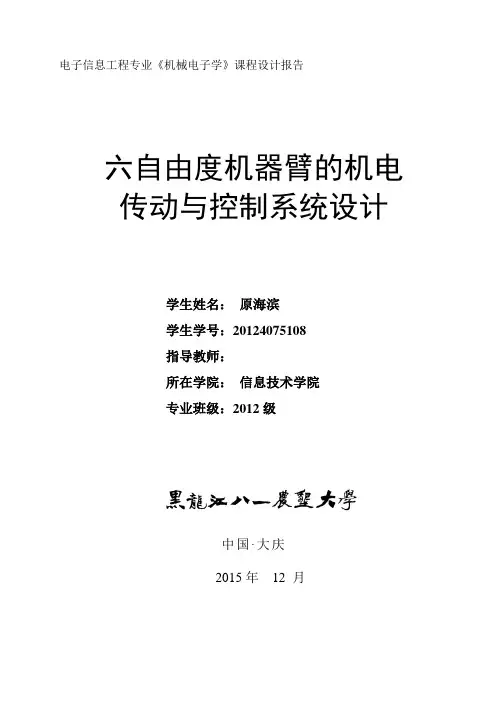 电子信息工程专业《机械电子学》课程设计报告

六自由度机器臂的机电传动与控制系统设计

学生姓名： 原海滨

学生学号：20124075108

指导教师：

所在学院： 信息技术学院

专业班级：2012 级

黑龍江八一農墾大學

中国·大庆

2015 年 12 月